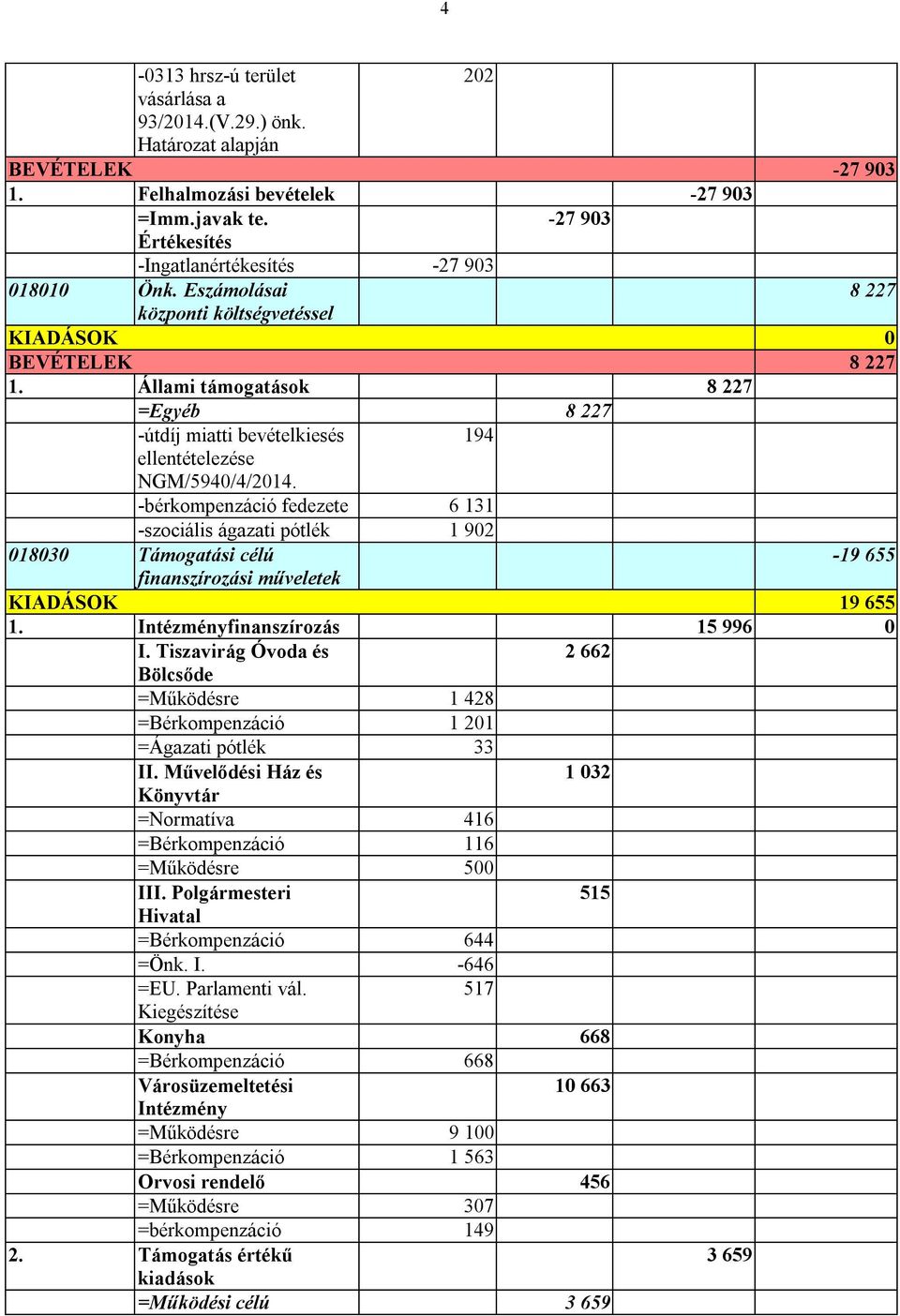 4

| | | | | | |
|---|---|---|---|---|---|
| | -0313 hrsz-ú terület vásárlása a 93/2014.(V.29.) önk. Határozat alapján | 202 | | | |
| BEVÉTELEK | | | | | -27 903 |
| 1. | Felhalmozási bevételek | | | -27 903 | |
| | =Imm.javak te. Értékesítés | | -27 903 | | |
| | -Ingatlanértékesítés | -27 903 | | | |
| 018010 | Önk. Eszámolásai központi költségvetéssel | | | | 8 227 |
| KIADÁSOK | | | | | 0 |
| BEVÉTELEK | | | | | 8 227 |
| 1. | Állami támogatások | | | 8 227 | |
| | =Egyéb | | 8 227 | | |
| | -útdíj miatti bevételkiesés ellentételezése NGM/5940/4/2014. | 194 | | | |
| | -bérkompenzáció fedezete | 6 131 | | | |
| | -szociális ágazati pótlék | 1 902 | | | |
| 018030 | Támogatási célú finanszírozási műveletek | | | | -19 655 |
| KIADÁSOK | | | | | 19 655 |
| 1. | Intézményfinanszírozás | | | 15 996 | 0 |
| | I. Tiszavirág Óvoda és Bölcsőde | | 2 662 | | |
| | =Működésre | 1 428 | | | |
| | =Bérkompenzáció | 1 201 | | | |
| | =Ágazati pótlék | 33 | | | |
| | II. Művelődési Ház és Könyvtár | | 1 032 | | |
| | =Normatíva | 416 | | | |
| | =Bérkompenzáció | 116 | | | |
| | =Működésre | 500 | | | |
| | III. Polgármesteri Hivatal | | 515 | | |
| | =Bérkompenzáció | 644 | | | |
| | =Önk. I. | -646 | | | |
| | =EU. Parlamenti vál. Kiegészítése | 517 | | | |
| | Konyha | | 668 | | |
| | =Bérkompenzáció | 668 | | | |
| | Városüzemeltetési Intézmény | | 10 663 | | |
| | =Működésre | 9 100 | | | |
| | =Bérkompenzáció | 1 563 | | | |
| | Orvosi rendelő | | 456 | | |
| | =Működésre | 307 | | | |
| | =bérkompenzáció | 149 | | | |
| 2. | Támogatás értékű kiadások | | | 3 659 | |
| | =Működési célú | | 3 659 | | |